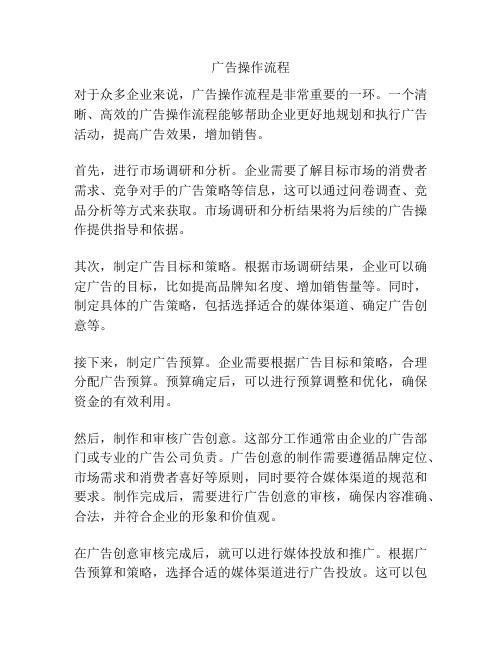 广告操作流程

对于众多企业来说，广告操作流程是非常重要的一环。一个清晰、高效的广告操作流程能够帮助企业更好地规划和执行广告活动，提高广告效果，增加销售。

首先，进行市场调研和分析。企业需要了解目标市场的消费者需求、竞争对手的广告策略等信息，这可以通过问卷调查、竞品分析等方式来获取。市场调研和分析结果将为后续的广告操作提供指导和依据。

其次，制定广告目标和策略。根据市场调研结果，企业可以确定广告的目标，比如提高品牌知名度、增加销售量等。同时，制定具体的广告策略，包括选择适合的媒体渠道、确定广告创意等。

接下来，制定广告预算。企业需要根据广告目标和策略，合理分配广告预算。预算确定后，可以进行预算调整和优化，确保资金的有效利用。

然后，制作和审核广告创意。这部分工作通常由企业的广告部门或专业的广告公司负责。广告创意的制作需要遵循品牌定位、市场需求和消费者喜好等原则，同时要符合媒体渠道的规范和要求。制作完成后，需要进行广告创意的审核，确保内容准确、合法，并符合企业的形象和价值观。

在广告创意审核完成后，就可以进行媒体投放和推广。根据广告预算和策略，选择合适的媒体渠道进行广告投放。这可以包